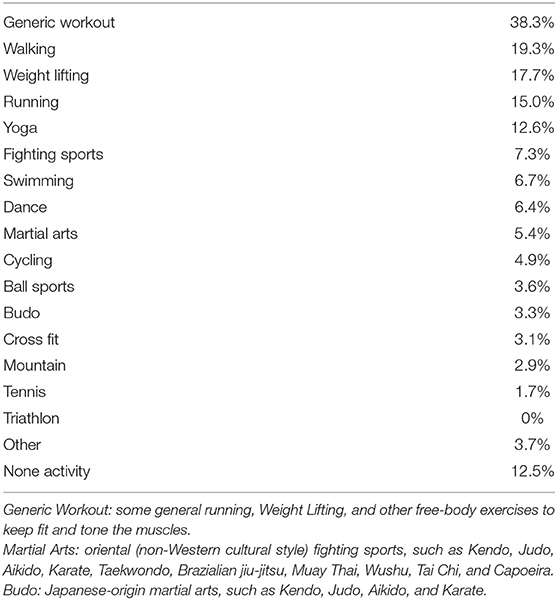 | | |
|---|---|
| Generic workout | 38.3% |
| Walking | 19.3% |
| Weight lifting | 17.7% |
| Running | 15.0% |
| Yoga | 12.6% |
| Fighting sports | 7.3% |
| Swimming | 6.7% |
| Dance | 6.4% |
| Martial arts | 5.4% |
| Cycling | 4.9% |
| Ball sports | 3.6% |
| Budo | 3.3% |
| Cross fit | 3.1% |
| Mountain | 2.9% |
| Tennis | 1.7% |
| Triathlon | 0% |
| Other | 3.7% |
| None activity | 12.5% |

Generic Workout: some general running, Weight Lifting, and other free-body exercises to keep fit and tone the muscles.
Martial Arts: oriental (non-Western cultural style) fighting sports, such as Kendo, Judo, Aikido, Karate, Taekwondo, Brazialian jiu-jitsu, Muay Thai, Wushu, Tai Chi, and Capoeira.
Budo: Japanese-origin martial arts, such as Kendo, Judo, Aikido, and Karate.